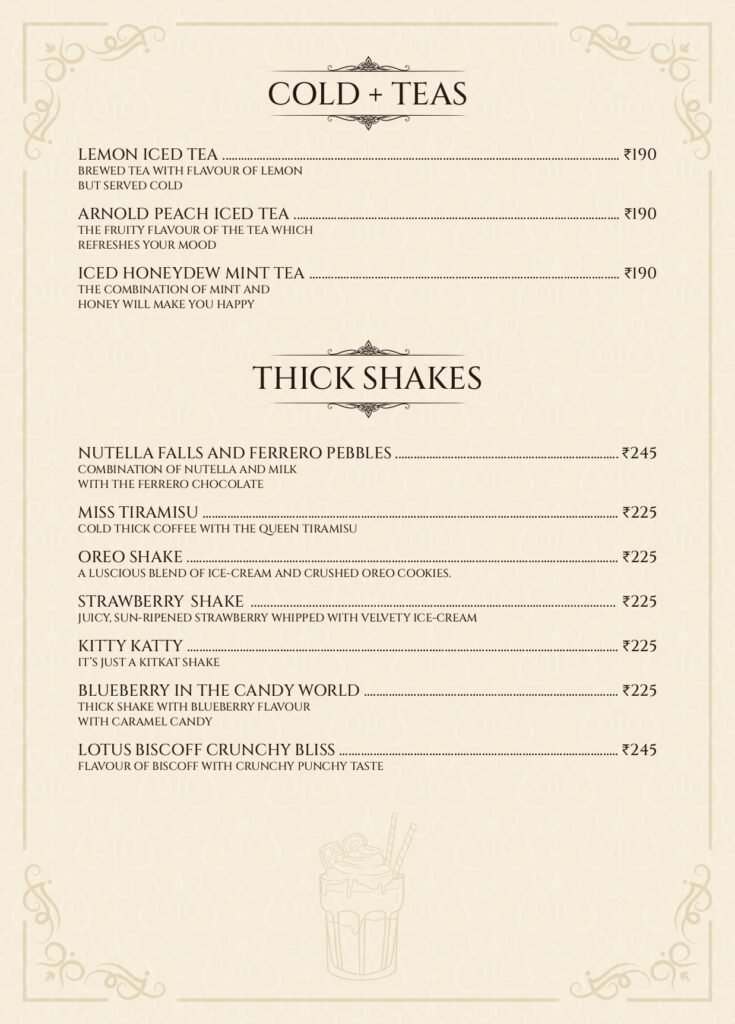 COLD + TEAS

LEMON ICED TEA ₹190
BREWED TEA WITH FLAVOUR OF LEMON BUT SERVED COLD

ARNOLD PEACH ICED TEA ₹190
THE FRUITY FLAVOUR OF THE TEA WHICH REFRESHES YOUR MOOD

ICED HONEYDEW MINT TEA ₹190
THE COMBINATION OF MINT AND HONEY WILL MAKE YOU HAPPY

THICK SHAKES

NUTELLA FALLS AND FERRERO PEBBLES ₹245
COMBINATION OF NUTELLA AND MILK WITH THE FERRERO CHOCOLATE

MISS TIRAMISU ₹225
COLD THICK COFFEE WITH THE QUEEN TIRAMISU

OREO SHAKE ₹225
A LUSCIOUS BLEND OF ICE-CREAM AND CRUSHED OREO COOKIES.

STRAWBERRY SHAKE ₹225
JUICY, SUN-RIPENED STRAWBERRY WHIPPED WITH VELVETY ICE-CREAM

KITTY KATTY ₹225
IT'S JUST A KITKAT SHAKE

BLUEBERRY IN THE CANDY WORLD ₹225
THICK SHAKE WITH BLUEBERRY FLAVOUR WITH CARAMEL CANDY

LOTUS BISCOFF CRUNCHY BLISS ₹245
FLAVOUR OF BISCOFF WITH CRUNCHY PUNCHY TASTE